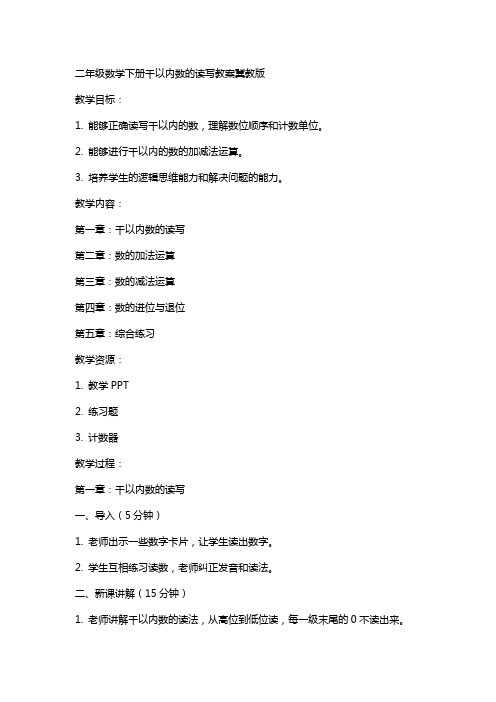 二年级数学下册千以内数的读写教案冀教版

教学目标：

1. 能够正确读写千以内的数，理解数位顺序和计数单位。

2. 能够进行千以内的数的加减法运算。

3. 培养学生的逻辑思维能力和解决问题的能力。

教学内容：

第一章：千以内数的读写

第二章：数的加法运算

第三章：数的减法运算

第四章：数的进位与退位

第五章：综合练习

教学资源：

1. 教学 PPT

2. 练习题

3. 计数器

教学过程：

第一章：千以内数的读写

一、导入（5 分钟）

1. 老师出示一些数字卡片，让学生读出数字。

2. 学生互相练习读数，老师纠正发音和读法。

二、新课讲解（15 分钟）

1. 老师讲解千以内数的读法，从高位到低位读，每一级末尾的 0 不读出来。